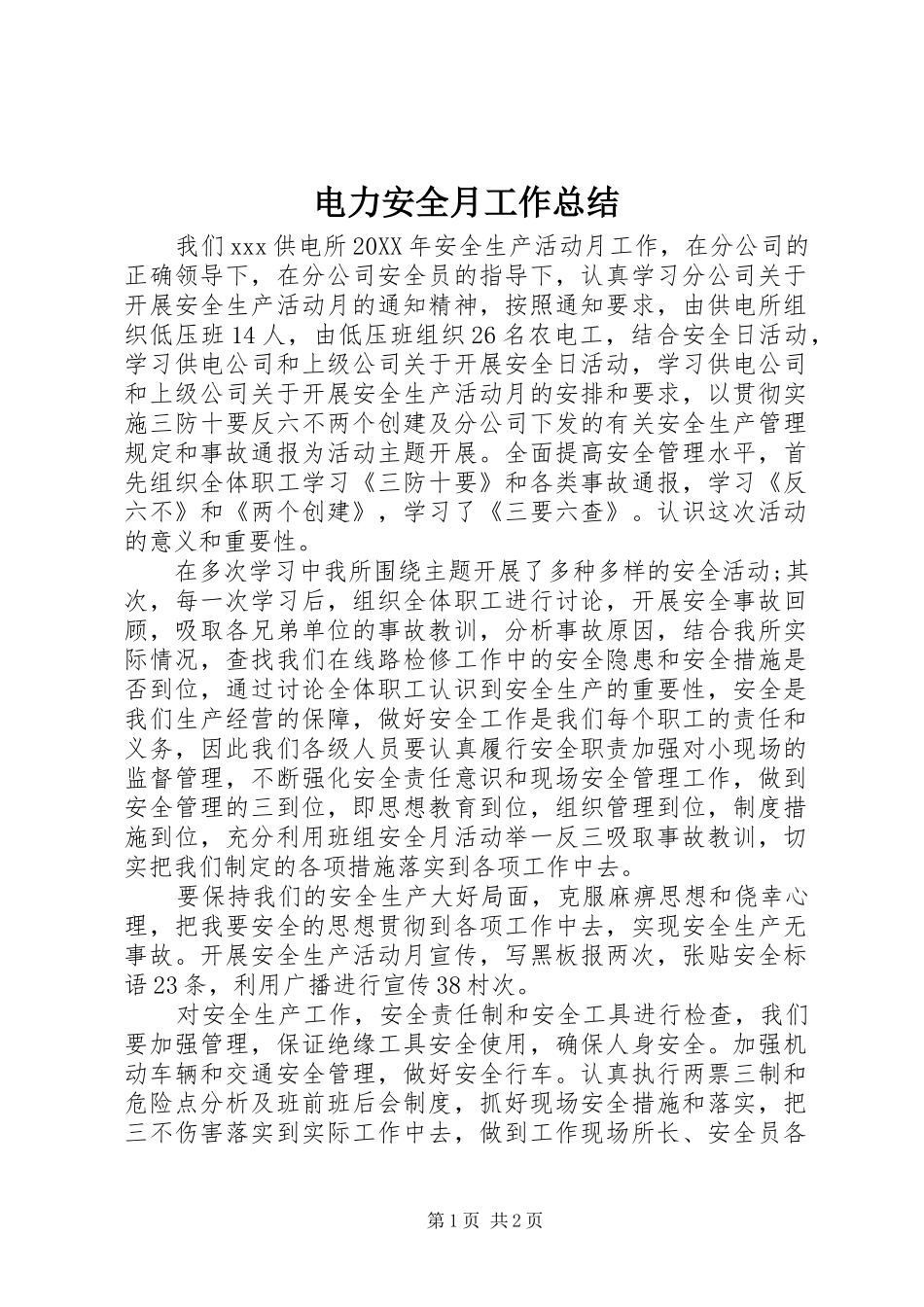 电力安全月工作总结

我们xxx供电所20XX年安全生产活动月工作，在分公司的正确领导下，在分公司安全员的指导下，认真学习分公司关于开展安全生产活动月的通知精神，按照通知要求，由供电所组织低压班14人，由低压班组织26名农电工，结合安全日活动，学习供电公司和上级公司关于开展安全日活动，学习供电公司和上级公司关于开展安全生产活动月的安排和要求，以贯彻实施三防十要反六不两个创建及分公司下发的有关安全生产管理规定和事故通报为活动主题开展。全面提高安全管理水平，首先组织全体职工学习《三防十要》和各类事故通报，学习《反六不》和《两个创建》，学习了《三要六查》。认识这次活动的意义和重要性。

在多次学习中我所围绕主题开展了多种多样的安全活动;其次，每一次学习后，组织全体职工进行讨论，开展安全事故回顾，吸取各兄弟单位的事故教训，分析事故原因，结合我所实际情况，查找我们在线路检修工作中的安全隐患和安全措施是否到位，通过讨论全体职工认识到安全生产的重要性，安全是我们生产经营的保障，做好安全工作是我们每个职工的责任和义务，因此我们各级人员要认真履行安全职责加强对小现场的监督管理，不断强化安全责任意识和现场安全管理工作，做到安全管理的三到位，即思想教育到位，组织管理到位，制度措施到位，充分利用班组安全月活动举一反三吸取事故教训，切实把我们制定的各项措施落实到各项工作中去。

要保持我们的安全生产大好局面，克服麻痹思想和侥幸心理，把我要安全的思想贯彻到各项工作中去，实现安全生产无事故。开展安全生产活动月宣传，写黑板报两次，张贴安全标语23条，利用广播进行宣传38村次。

对安全生产工作，安全责任制和安全工具进行检查，我们要加强管理，保证绝缘工具安全使用，确保人身安全。加强机动车辆和交通安全管理，做好安全行车。认真执行两票三制和危险点分析及班前班后会制度，抓好现场安全措施和落实，把三不伤害落实到实际工作中去，做到工作现场所长、安全员各

第1页 共2页